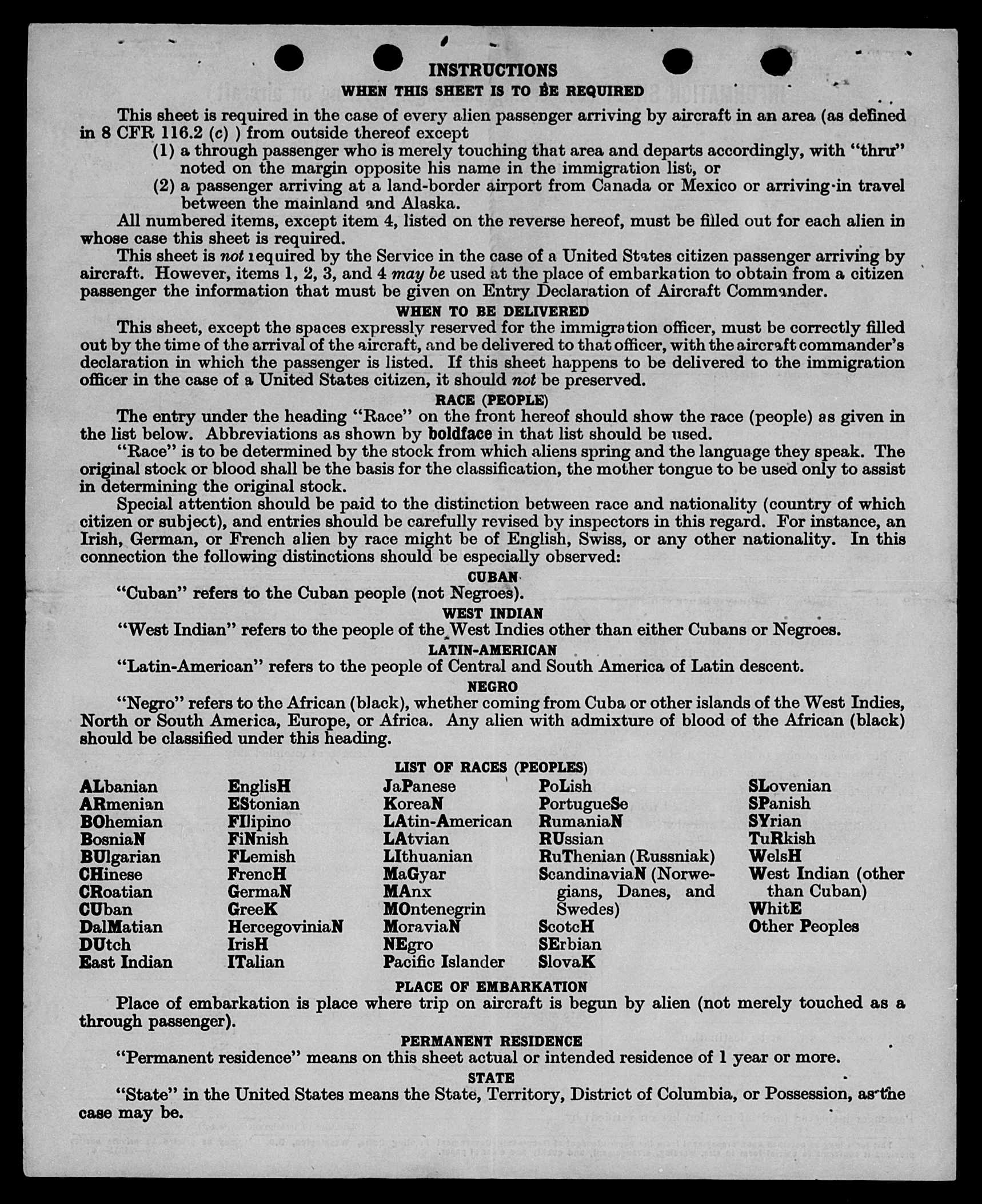 INSTRUCTIONS

WHEN THIS SHEET IS TO BE REQUIRED

This sheet is required in the case of every alien passenger arriving by aircraft in an area (as defined in 8 CFR 116.2 (c) ) from outside thereof except

(1) a through passenger who is merely touching that area and departs accordingly, with "thru" noted on the margin opposite his name in the immigration list, or

(2) a passenger arriving at a land-border airport from Canada or Mexico or arriving in travel between the mainland and Alaska.

All numbered items, except item 4, listed on the reverse hereof, must be filled out for each alien in whose case this sheet is required.

This sheet is not required by the Service in the case of a United States citizen passenger arriving by aircraft. However, items 1, 2, 3, and 4 may be used at the place of embarkation to obtain from a citizen passenger the information that must be given on Entry Declaration of Aircraft Commander.

WHEN TO BE DELIVERED

This sheet, except the spaces expressly reserved for the immigration officer, must be correctly filled out by the time of the arrival of the aircraft, and be delivered to that officer, with the aircraft commander's declaration in which the passenger is listed. If this sheet happens to be delivered to the immigration officer in the case of a United States citizen, it should not be preserved.

RACE (PEOPLE)

The entry under the heading "Race" on the front hereof should show the race (people) as given in the list below. Abbreviations as shown by boldface in that list should be used.

"Race" is to be determined by the stock from which aliens spring and the language they speak. The original stock or blood shall be the basis for the classification, the mother tongue to be used only to assist in determining the original stock.

Special attention should be paid to the distinction between race and nationality (country of which citizen or subject), and entries should be carefully revised by inspectors in this regard. For instance, an Irish, German, or French alien by race might be of English, Swiss, or any other nationality. In this connection the following distinctions should be especially observed:

CUBAN

"Cuban" refers to the Cuban people (not Negroes).

WEST INDIAN

"West Indian" refers to the people of the West Indies other than either Cubans or Negroes.

LATIN-AMERICAN

"Latin-American" refers to the people of Central and South America of Latin descent.

NEGRO

"Negro" refers to the African (black), whether coming from Cuba or other islands of the West Indies, North or South America, Europe, or Africa. Any alien with admixture of blood of the African (black) should be classified under this heading.

LIST OF RACES (PEOPLES)

ALbanian
ARmenian
BOhemian
BosniaN
BUlgarian
CHinese
CRoatian
CUban
DalMatian
DUtch
East Indian

EnglisH
EStonian
FIlipino
FiNnish
FLemish
FrencH
GermaN
GreeK
HercegoviniaN
IrisH
ITalian

JaPanese
KoreaN
LAtin-American
LAtvian
LIthuanian
MaGyar
MAnx
MOntenegrin
MoraviaN
NEgro
Pacific Islander

PoLish
PortugueSe
RumaniaN
RUssian
RuThenian (Russniak)
ScandinaviaN (Norwegians, Danes, and Swedes)
ScotcH
SErbian
SlovaK

SLovenian
SPanish
SYrian
TuRkish
WelsH
West Indian (other than Cuban)
WhitE
Other Peoples

PLACE OF EMBARKATION

Place of embarkation is place where trip on aircraft is begun by alien (not merely touched as a through passenger).

PERMANENT RESIDENCE

"Permanent residence" means on this sheet actual or intended residence of 1 year or more.

STATE

"State" in the United States means the State, Territory, District of Columbia, or Possession, as the case may be.